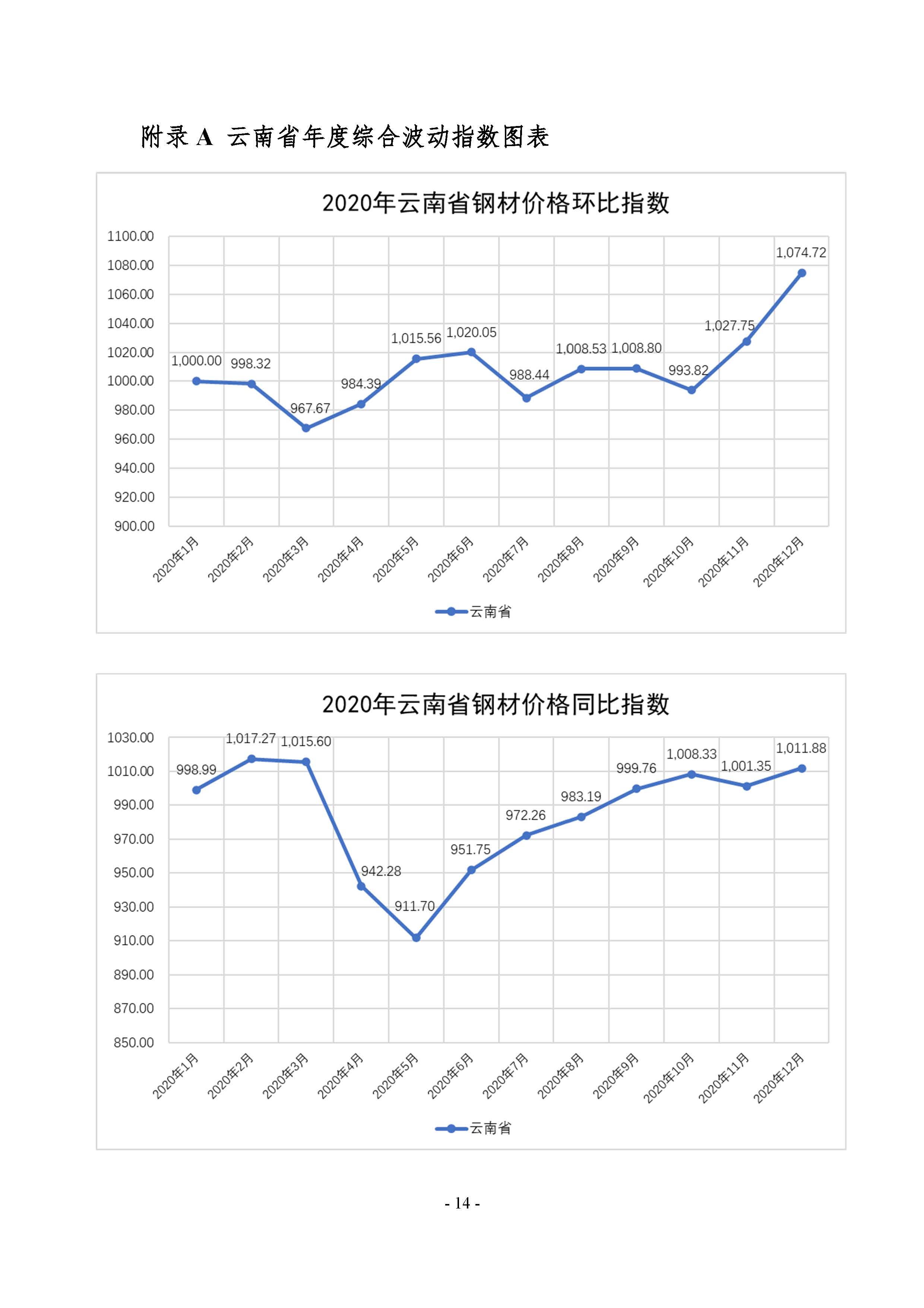 附录 A 云南省年度综合波动指数图表

2020年云南省钢材价格环比指数

1100.00
1080.00
1060.00
1040.00
1020.00
1000.00
980.00
960.00
940.00
920.00
900.00

1,000.00
998.32
967.67
984.39
1,015.56
1,020.05
988.44
1,008.53
1,008.80
993.82
1,027.75
1,074.72

2020年1月
2020年2月
2020年3月
2020年4月
2020年5月
2020年6月
2020年7月
2020年8月
2020年9月
2020年10月
2020年11月
2020年12月

云南省

2020年云南省钢材价格同比指数

1030.00
1010.00
990.00
970.00
950.00
930.00
910.00
890.00
870.00
850.00

998.99
1,017.27
1,015.60
942.28
911.70
951.75
972.26
983.19
999.76
1,008.33
1,001.35
1,011.88

2020年1月
2020年2月
2020年3月
2020年4月
2020年5月
2020年6月
2020年7月
2020年8月
2020年9月
2020年10月
2020年11月
2020年12月

云南省

- 14 -